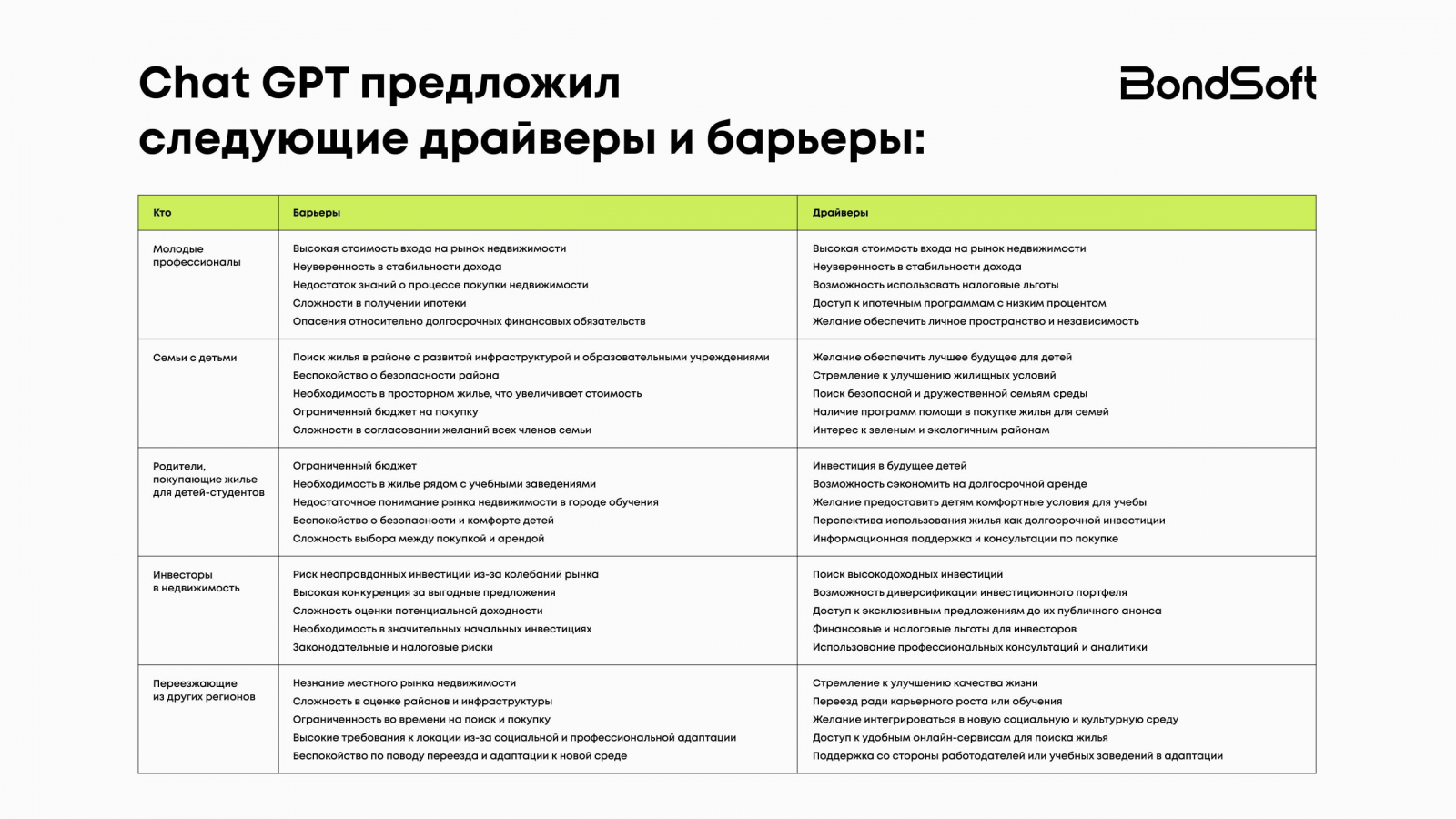 Chat GPT предложил следующие драйверы и барьеры:

BondSoft

| Кто | Барьеры | Драйверы |
|---|---|---|
| Молодые профессионалы | Высокая стоимость входа на рынок недвижимости Неуверенность в стабильности дохода Недостаток знаний о процессе покупки недвижимости Сложности в получении ипотеки Опасения относительно долгосрочных финансовых обязательств | Высокая стоимость входа на рынок недвижимости Неуверенность в стабильности дохода Возможность использовать налоговые льготы Доступ к ипотечным программам с низким процентом Желание обеспечить личное пространство и независимость |
| Семьи с детьми | Поиск жилья в районе с развитой инфраструктурой и образовательными учреждениями Беспокойство о безопасности района Необходимость в просторном жилье, что увеличивает стоимость Ограниченный бюджет на покупку Сложности в согласовании желаний всех членов семьи | Желание обеспечить лучшее будущее для детей Стремление к улучшению жилищных условий Поиск безопасной и дружественной семьям среды Наличие программ помощи в покупке жилья для семей Интерес к зеленым и экологичным районам |
| Родители, покупающие жилье для детей-студентов | Ограниченный бюджет Необходимость в жилье рядом с учебными заведениями Недостаточное понимание рынка недвижимости в городе обучения Беспокойство о безопасности и комфорте детей Сложность выбора между покупкой и арендой | Инвестиция в будущее детей Возможность сэкономить на долгосрочной аренде Желание предоставить детям комфортные условия для учебы Перспектива использования жилья как долгосрочной инвестиции Информационная поддержка и консультации по покупке |
| Инвесторы в недвижимость | Риск неоправданных инвестиций из-за колебаний рынка Высокая конкуренция за выгодные предложения Сложность оценки потенциальной доходности Необходимость в значительных начальных инвестициях Законодательные и налоговые риски | Поиск высокодоходных инвестиций Возможность диверсификации инвестиционного портфеля Доступ к эксклюзивным предложениям до их публичного анонса Финансовые и налоговые льготы для инвесторов Использование профессиональных консультаций и аналитики |
| Переезжающие из других регионов | Незнание местного рынка недвижимости Сложность в оценке районов и инфраструктуры Ограниченность во времени на поиск и покупку Высокие требования к локации из-за социальной и профессиональной адаптации Беспокойство по поводу переезда и адаптации к новой среде | Стремление к улучшению качества жизни Переезд ради карьерного роста или обучения Желание интегрироваться в новую социальную и культурную среду Доступ к удобным онлайн-сервисам для поиска жилья Поддержка со стороны работодателей или учебных заведений в адаптации |